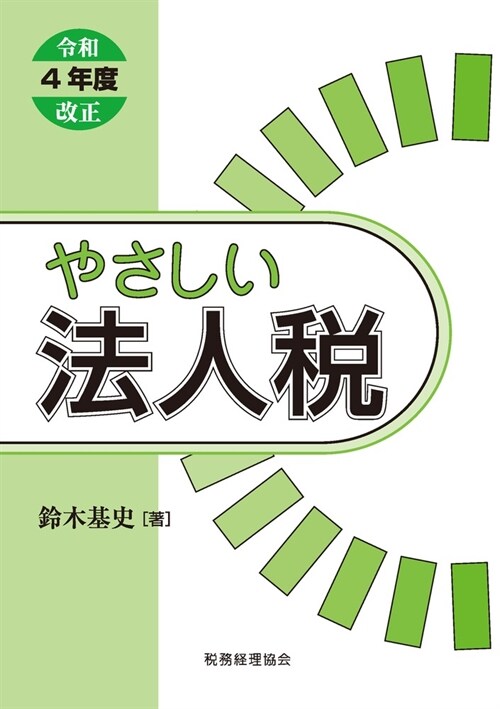 令和
4年度
改正

やさしい
法人税

鈴木基史［著］

税務経理協会